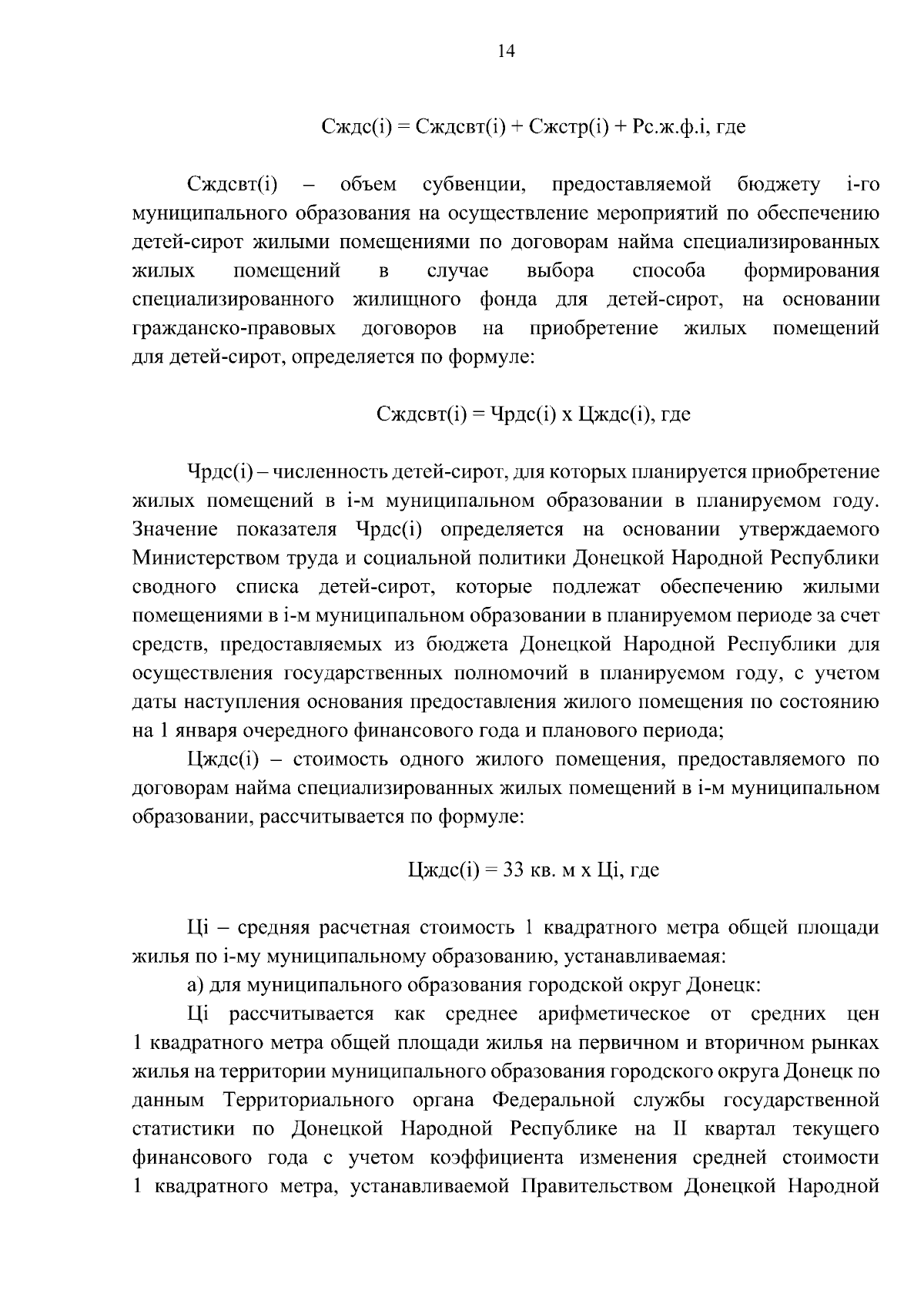 14

Сждс(i) = Сждсвт(i) + Сжстр(i) + Рс.ж.ф.i, где

Сждсвт(i) – объем субвенции, предоставляемой бюджету i-го муниципального образования на осуществление мероприятий по обеспечению детей-сирот жилыми помещениями по договорам найма специализированных жилых помещений в случае выбора способа формирования специализированного жилищного фонда для детей-сирот, на основании гражданско-правовых договоров на приобретение жилых помещений для детей-сирот, определяется по формуле:

Сждсвт(i) = Чрдс(i) х Цждс(i), где

Чрдс(i) – численность детей-сирот, для которых планируется приобретение жилых помещений в i-м муниципальном образовании в планируемом году. Значение показателя Чрдс(i) определяется на основании утверждаемого Министерством труда и социальной политики Донецкой Народной Республики сводного списка детей-сирот, которые подлежат обеспечению жилыми помещениями в i-м муниципальном образовании в планируемом периоде за счет средств, предоставляемых из бюджета Донецкой Народной Республики для осуществления государственных полномочий в планируемом году, с учетом даты наступления основания предоставления жилого помещения по состоянию на 1 января очередного финансового года и планового периода;

Цждс(i) – стоимость одного жилого помещения, предоставляемого по договорам найма специализированных жилых помещений в i-м муниципальном образовании, рассчитывается по формуле:

Цждс(i) = 33 кв. м х Цi, где

Цi – средняя расчетная стоимость 1 квадратного метра общей площади жилья по i-му муниципальному образованию, устанавливаемая:

а) для муниципального образования городской округ Донецк:

Цi рассчитывается как среднее арифметическое от средних цен 1 квадратного метра общей площади жилья на первичном и вторичном рынках жилья на территории муниципального образования городского округа Донецк по данным Территориального органа Федеральной службы государственной статистики по Донецкой Народной Республике на II квартал текущего финансового года с учетом коэффициента изменения средней стоимости 1 квадратного метра, устанавливаемой Правительством Донецкой Народной